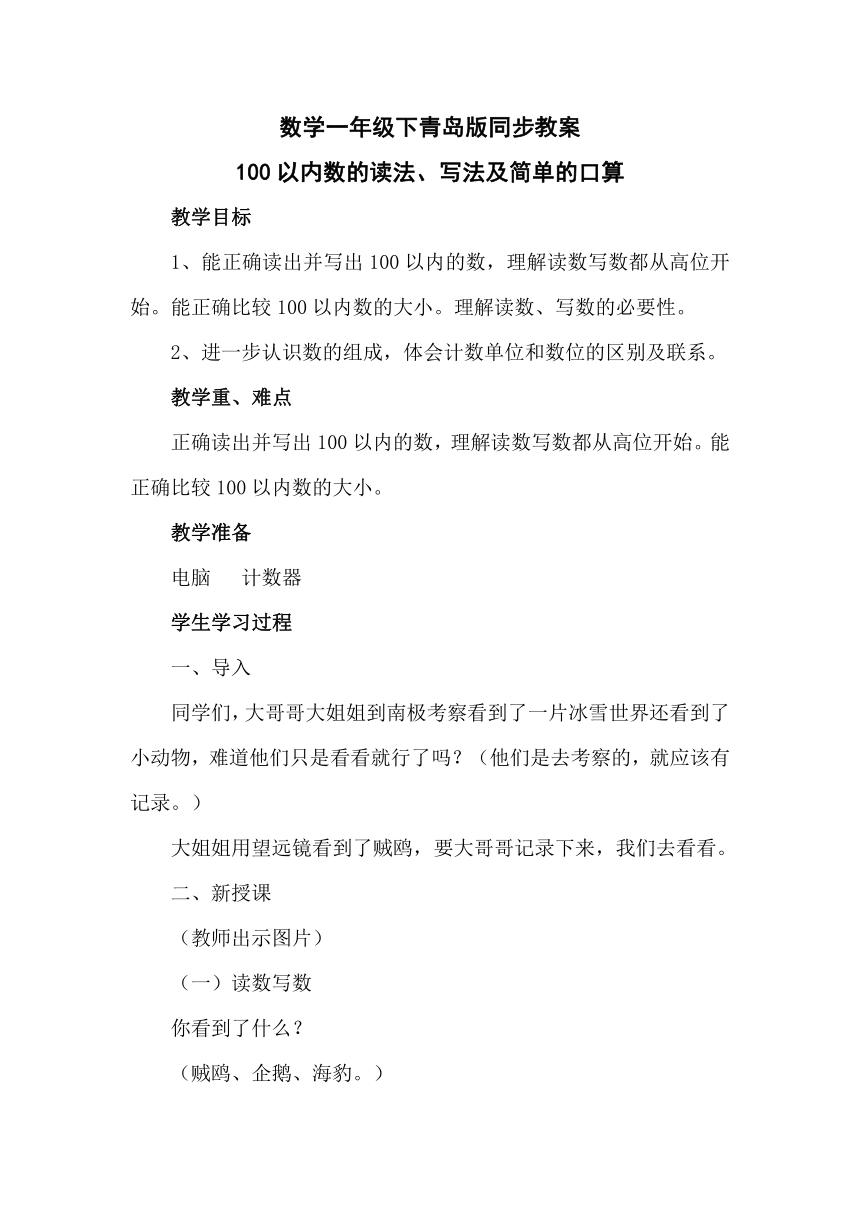 数学一年级下青岛版同步教案

100 以内数的读法、写法及简单的口算

教学目标

1、能正确读出并写出 100 以内的数，理解读数写数都从高位开始。能正确比较 100 以内数的大小。理解读数、写数的必要性。

2、进一步认识数的组成，体会计数单位和数位的区别及联系。

教学重、难点

正确读出并写出 100 以内的数，理解读数写数都从高位开始。能正确比较 100 以内数的大小。

教学准备

电脑　计数器

学生学习过程

一、导入

同学们，大哥哥大姐姐到南极考察看到了一片冰雪世界还看到了小动物，难道他们只是看看就行了吗？（他们是去考察的，就应该有记录。）

大姐姐用望远镜看到了贼鸥，要大哥哥记录下来，我们去看看。

二、新授课

（教师出示图片）

（一）读数写数

你看到了什么？

（贼鸥、企鹅、海豹。）